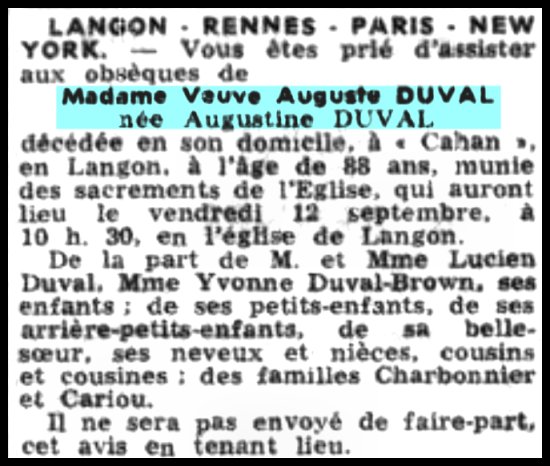 LANGON - RENNES - PARIS - NEW YORK. — Vous êtes prié d'assister aux obsèques de

Madame Veuve Auguste DUVAL
née Augustine DUVAL

décédée en son domicile, à « Cahan », en Langon, à l'âge de 88 ans, munie des sacrements de l'Eglise, qui auront lieu le vendredi 12 septembre, à 10 h. 30, en l'église de Langon.

De la part de M. et Mme Lucien Duval, Mme Yvonne Duval-Brown, ses enfants ; de ses petits-enfants, de ses arrière-petits-enfants, de sa belle-sœur, ses neveux et nièces, cousins et cousines ; des familles Charbonnier et Cariou.

Il ne sera pas envoyé de faire-part, cet avis en tenant lieu.